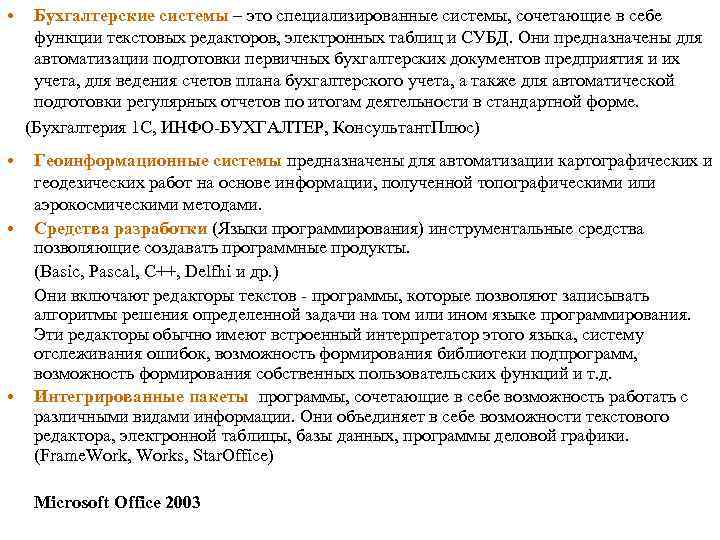 • Бухгалтерские системы – это специализированные системы, сочетающие в себе функции текстовых редакторов, электронных таблиц и СУБД. Они предназначены для автоматизации подготовки первичных бухгалтерских документов предприятия и их учета, для ведения счетов плана бухгалтерского учета, а также для автоматической подготовки регулярных отчетов по итогам деятельности в стандартной форме.

(Бухгалтерия 1С, ИНФО-БУХГАЛТЕР, КонсультантПлюс)

• Геоинформационные системы предназначены для автоматизации картографических и геодезических работ на основе информации, полученной топографическими или аэрокосмическими методами.

• Средства разработки (Языки программирования) инструментальные средства позволяющие создавать программные продукты.

(Basic, Pascal, C++, Delfhi и др.)

Они включают редакторы текстов - программы, которые позволяют записывать алгоритмы решения определенной задачи на том или ином языке программирования. Эти редакторы обычно имеют встроенный интерпретатор этого языка, систему отслеживания ошибок, возможность формирования библиотеки подпрограмм, возможность формирования собственных пользовательских функций и т.д.

• Интегрированные пакеты программы, сочетающие в себе возможность работать с различными видами информации. Они объединяет в себе возможности текстового редактора, электронной таблицы, базы данных, программы деловой графики. (FrameWork, Works, StarOffice)

Microsoft Office 2003